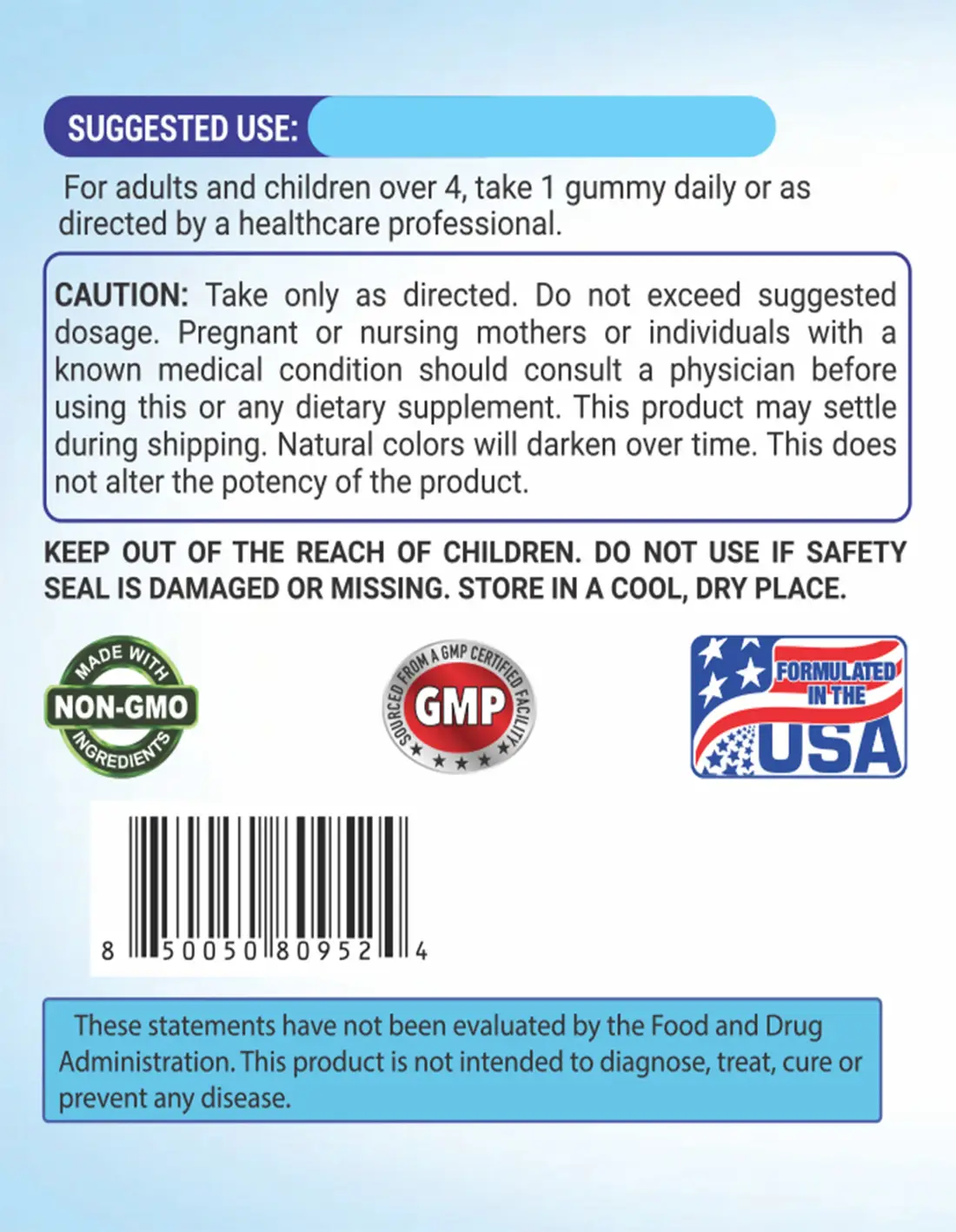 SUGGESTED USE:

For adults and children over 4, take 1 gummy daily or as directed by a healthcare professional.

CAUTION: Take only as directed. Do not exceed suggested dosage. Pregnant or nursing mothers or individuals with a known medical condition should consult a physician before using this or any dietary supplement. This product may settle during shipping. Natural colors will darken over time. This does not alter the potency of the product.

KEEP OUT OF THE REACH OF CHILDREN. DO NOT USE IF SAFETY SEAL IS DAMAGED OR MISSING. STORE IN A COOL, DRY PLACE.

MADE WITH NON-GMO INGREDIENTS

SOURCED FROM A GMP CERTIFIED FACILITY GMP

FORMULATED IN THE USA

8 50050 80952 4

These statements have not been evaluated by the Food and Drug Administration. This product is not intended to diagnose, treat, cure or prevent any disease.